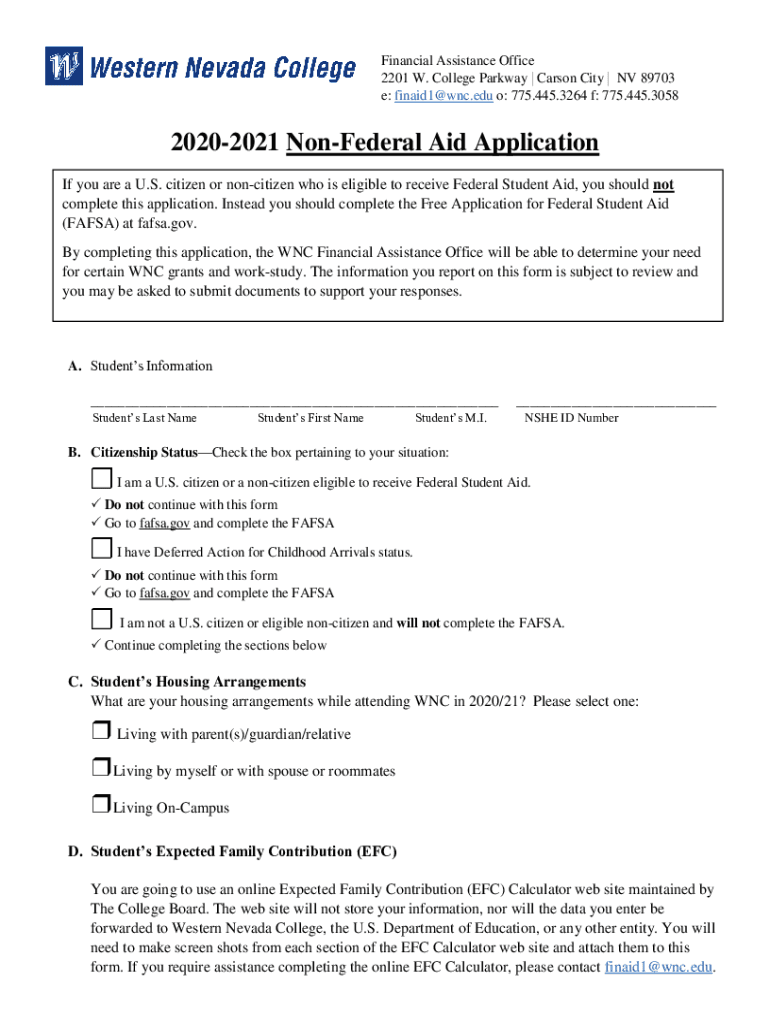 Western Nevada College

Financial Assistance Office
2201 W. College Parkway | Carson City | NV 89703
e: finaid1@wnc.edu o: 775.445.3264 f: 775.445.3058

2020-2021 Non-Federal Aid Application

If you are a U.S. citizen or non-citizen who is eligible to receive Federal Student Aid, you should not complete this application. Instead you should complete the Free Application for Federal Student Aid (FAFSA) at fafsa.gov.

By completing this application, the WNC Financial Assistance Office will be able to determine your need for certain WNC grants and work-study. The information you report on this form is subject to review and you may be asked to submit documents to support your responses.

A. Student's Information

Student's Last Name Student's First Name Student's M.I. NSHE ID Number

B. Citizenship Status—Check the box pertaining to your situation:

☐ I am a U.S. citizen or a non-citizen eligible to receive Federal Student Aid.
✓ Do not continue with this form
✓ Go to fafsa.gov and complete the FAFSA

☐ I have Deferred Action for Childhood Arrivals status.
✓ Do not continue with this form
✓ Go to fafsa.gov and complete the FAFSA

☐ I am not a U.S. citizen or eligible non-citizen and will not complete the FAFSA.
✓ Continue completing the sections below

C. Student's Housing Arrangements
What are your housing arrangements while attending WNC in 2020/21? Please select one:

❒ Living with parent(s)/guardian/relative

❒ Living by myself or with spouse or roommates

❒ Living On-Campus

D. Student's Expected Family Contribution (EFC)

You are going to use an online Expected Family Contribution (EFC) Calculator web site maintained by The College Board. The web site will not store your information, nor will the data you enter be forwarded to Western Nevada College, the U.S. Department of Education, or any other entity. You will need to make screen shots from each section of the EFC Calculator web site and attach them to this form. If you require assistance completing the online EFC Calculator, please contact finaid1@wnc.edu.